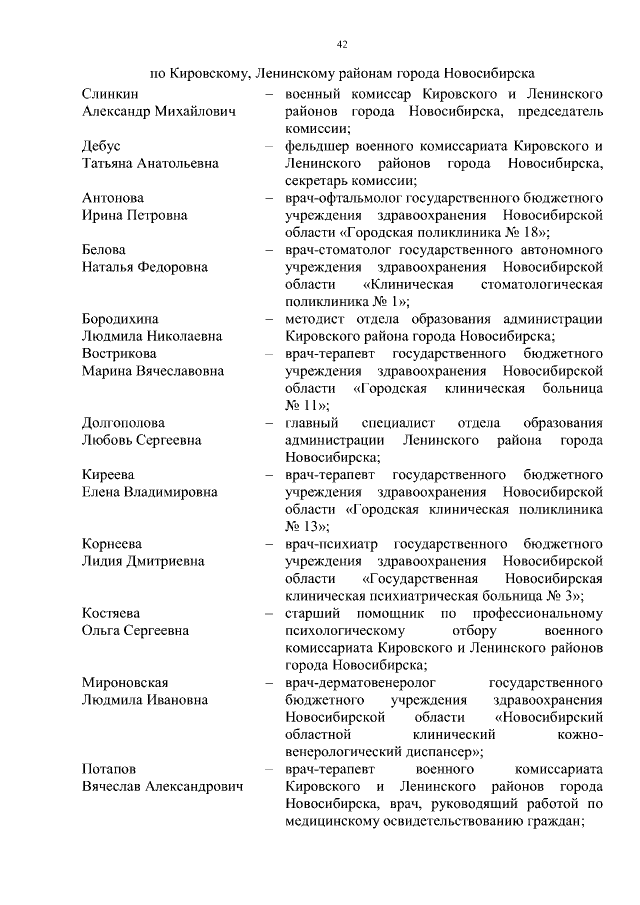 42

по Кировскому, Ленинскому районам города Новосибирска

Слинкин Александр Михайлович – военный комиссар Кировского и Ленинского районов города Новосибирска, председатель комиссии;

Дебус Татьяна Анатольевна – фельдшер военного комиссариата Кировского и Ленинского районов города Новосибирска, секретарь комиссии;

Антонова Ирина Петровна – врач-офтальмолог государственного бюджетного учреждения здравоохранения Новосибирской области «Городская поликлиника № 18»;

Белова Наталья Федоровна – врач-стоматолог государственного автономного учреждения здравоохранения Новосибирской области «Клиническая стоматологическая поликлиника № 1»;

Бородихина Людмила Николаевна – методист отдела образования администрации Кировского района города Новосибирска;

Вострикова Марина Вячеславовна – врач-терапевт государственного бюджетного учреждения здравоохранения Новосибирской области «Городская клиническая больница № 11»;

Долгополова Любовь Сергеевна – главный специалист отдела образования администрации Ленинского района города Новосибирска;

Киреева Елена Владимировна – врач-терапевт государственного бюджетного учреждения здравоохранения Новосибирской области «Городская клиническая поликлиника № 13»;

Корнеева Лидия Дмитриевна – врач-психиатр государственного бюджетного учреждения здравоохранения Новосибирской области «Государственная Новосибирская клиническая психиатрическая больница № 3»;

Костяева Ольга Сергеевна – старший помощник по профессиональному психологическому отбору военного комиссариата Кировского и Ленинского районов города Новосибирска;

Мироновская Людмила Ивановна – врач-дерматовенеролог государственного бюджетного учреждения здравоохранения Новосибирской области «Новосибирский областной клинический кожно-венерологический диспансер»;

Потапов Вячеслав Александрович – врач-терапевт военного комиссариата Кировского и Ленинского районов города Новосибирска, врач, руководящий работой по медицинскому освидетельствованию граждан;